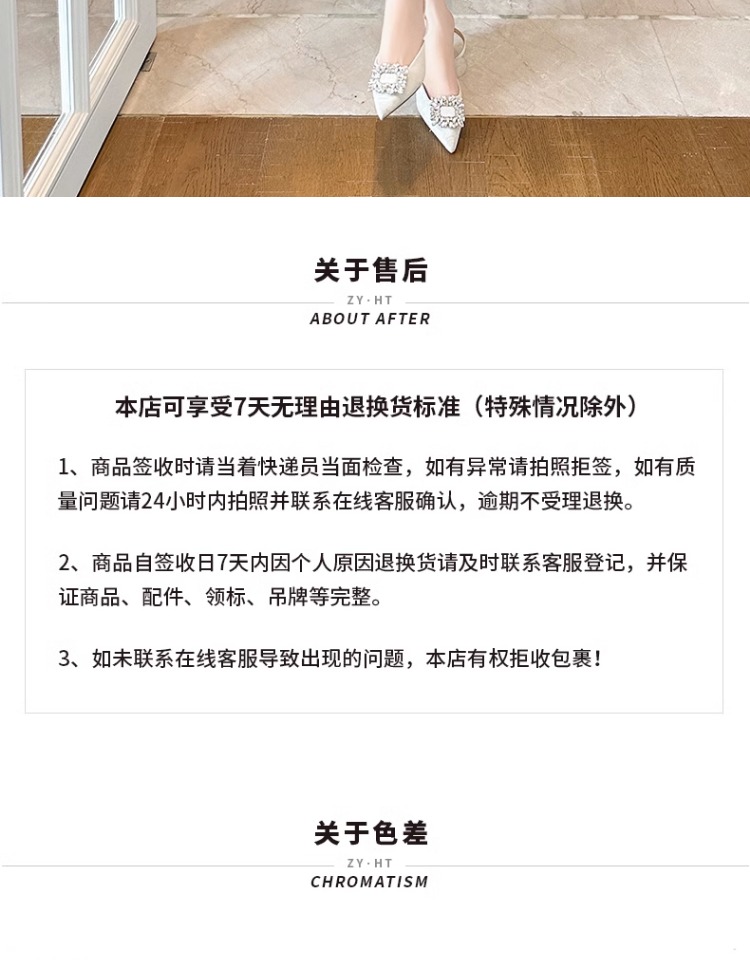 关于售后

ZY·HT

ABOUT AFTER

本店可享受7天无理由退换货标准（特殊情况除外）

1、商品签收时请当着快递员当面检查，如有异常请拍照拒签，如有质量问题请24小时内拍照并联系在线客服确认，逾期不受理退换。

2、商品自签收日7天内因个人原因退换货请及时联系客服登记，并保证商品、配件、领标、吊牌等完整。

3、如未联系在线客服导致出现的问题，本店有权拒收包裹！

关于色差

ZY·HT

CHROMATISM